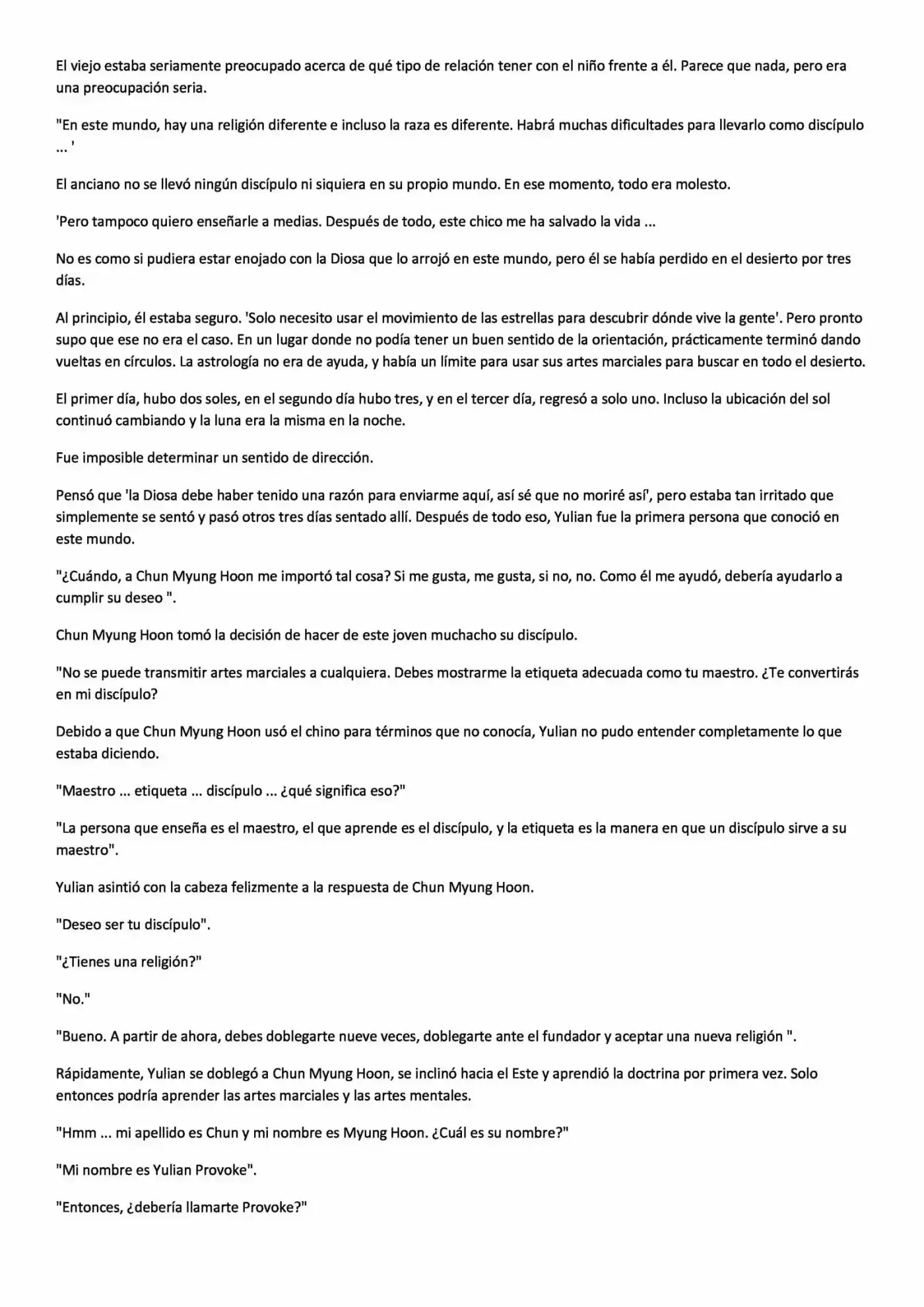 El viejo estaba seriamente preocupado acerca de qué tipo de relación tener con el niño frente a él. Parece que nada, pero era una preocupación seria.

"En este mundo, hay una religión diferente e incluso la raza es diferente. Habrá muchas dificultades para llevarlo como discípulo ... '

El anciano no se llevó ningún discípulo ni siquiera en su propio mundo. En ese momento, todo era molesto.

'Pero tampoco quiero enseñarle a medias. Después de todo, este chico me ha salvado la vida ...

No es como si pudiera estar enojado con la Diosa que lo arrojó en este mundo, pero él se había perdido en el desierto por tres días.

Al principio, él estaba seguro. 'Solo necesito usar el movimiento de las estrellas para descubrir dónde vive la gente'. Pero pronto supo que ese no era el caso. En un lugar donde no podía tener un buen sentido de la orientación, prácticamente terminó dando vueltas en círculos. La astrología no era de ayuda, y había un límite para usar sus artes marciales para buscar en todo el desierto.

El primer día, hubo dos soles, en el segundo día hubo tres, y en el tercer día, regresó a solo uno. Incluso la ubicación del sol continuó cambiando y la luna era la misma en la noche.

Fue imposible determinar un sentido de dirección.

Pensó que 'la Diosa debe haber tenido una razón para enviarme aquí, así sé que no moriré así', pero estaba tan irritado que simplemente se sentó y pasó otros tres días sentado allí. Después de todo eso, Yulian fue la primera persona que conoció en este mundo.

"¿Cuándo, a Chun Myung Hoon me importó tal cosa? Si me gusta, me gusta, si no, no. Como él me ayudó, debería ayudarlo a cumplir su deseo ".

Chun Myung Hoon tomó la decisión de hacer de este joven muchacho su discípulo.

"No se puede transmitir artes marciales a cualquiera. Debes mostrarme la etiqueta adecuada como tu maestro. ¿Te convertirás en mi discípulo?

Debido a que Chun Myung Hoon usó el chino para términos que no conocía, Yulian no pudo entender completamente lo que estaba diciendo.

"Maestro ... etiqueta ... discípulo ... ¿qué significa eso?"

"La persona que enseña es el maestro, el que aprende es el discípulo, y la etiqueta es la manera en que un discípulo sirve a su maestro".

Yulian asintió con la cabeza felizmente a la respuesta de Chun Myung Hoon.

"Deseo ser tu discípulo".

"¿Tienes una religión?"

"No."

"Bueno. A partir de ahora, debes doblegarte nueve veces, doblegarte ante el fundador y aceptar una nueva religión ".

Rápidamente, Yulian se doblegó a Chun Myung Hoon, se inclinó hacia el Este y aprendió la doctrina por primera vez. Solo entonces podría aprender las artes marciales y las artes mentales.

"Hmm ... mi apellido es Chun y mi nombre es Myung Hoon. ¿Cuál es su nombre?"

"Mi nombre es Yulian Provoke".

"Entonces, ¿debería llamarte Provoke?"